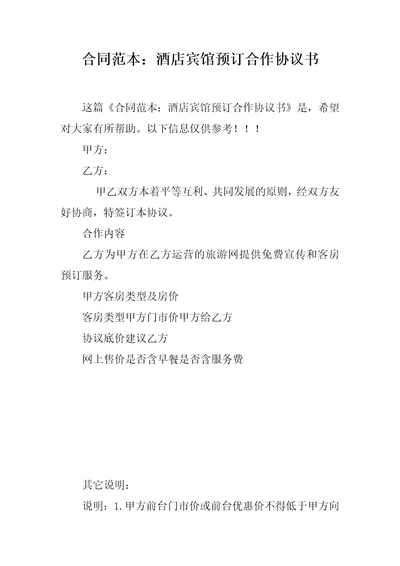 合同范本：酒店宾馆预订合作协议书

这篇《合同范本：酒店宾馆预订合作协议书》是，希望对大家有所帮助。以下信息仅供参考！！！

甲方：

乙方：

甲乙双方本着平等互利、共同发展的原则，经双方友好协商，特签订本协议。

合作内容

乙方为甲方在乙方运营的旅游网提供免费宣传和客房预订服务。

甲方客房类型及房价

客房类型甲方门市价甲方给乙方

协议底价建议乙方

网上售价是否含早餐是否含服务费

其它说明：

说明：1.甲方前台门市价或前台优惠价不得低于甲方向